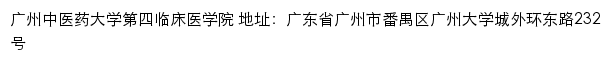 广州中医药大学第四临床医学院 地址：广东省广州市番禺区广州大学城外环东路232号